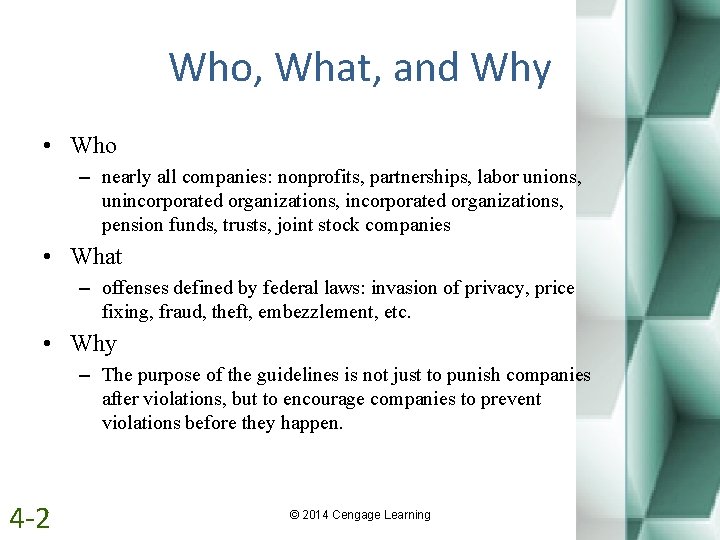 Who, What, and Why

• Who
– nearly all companies: nonprofits, partnerships, labor unions, unincorporated organizations, incorporated organizations, pension funds, trusts, joint stock companies
• What
– offenses defined by federal laws: invasion of privacy, price fixing, fraud, theft, embezzlement, etc.
• Why
– The purpose of the guidelines is not just to punish companies after violations, but to encourage companies to prevent violations before they happen.

4-2

© 2014 Cengage Learning